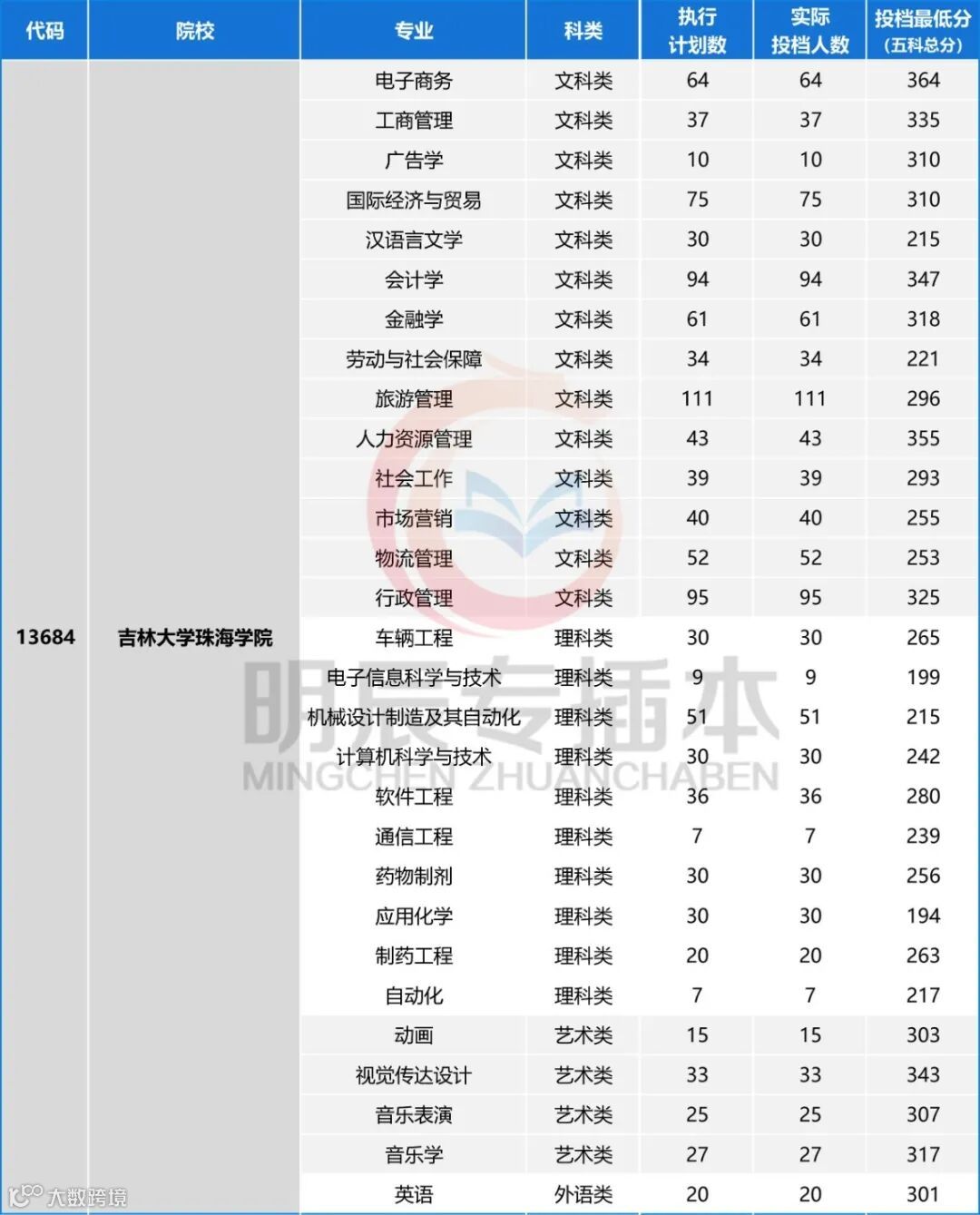 | 代码 | 院校 | 专业 | 科类 | 执行计划数 | 实际投档人数 | 投档最低分(五科总分) |
|---|---|---|---|---|---|---|
| 13684 | 吉林大学珠海学院 | 电子商务 | 文科类 | 64 | 64 | 364 |
| | | 工商管理 | 文科类 | 37 | 37 | 335 |
| | | 广告学 | 文科类 | 10 | 10 | 310 |
| | | 国际经济与贸易 | 文科类 | 75 | 75 | 310 |
| | | 汉语言文学 | 文科类 | 30 | 30 | 215 |
| | | 会计学 | 文科类 | 94 | 94 | 347 |
| | | 金融学 | 文科类 | 61 | 61 | 318 |
| | | 劳动与社会保障 | 文科类 | 34 | 34 | 221 |
| | | 旅游管理 | 文科类 | 111 | 111 | 296 |
| | | 人力资源管理 | 文科类 | 43 | 43 | 355 |
| | | 社会工作 | 文科类 | 39 | 39 | 293 |
| | | 市场营销 | 文科类 | 40 | 40 | 255 |
| | | 物流管理 | 文科类 | 52 | 52 | 253 |
| | | 行政管理 | 文科类 | 95 | 95 | 325 |
| | | 车辆工程 | 理科类 | 30 | 30 | 265 |
| | | 电子信息科学与技术 | 理科类 | 9 | 9 | 199 |
| | | 机械设计制造及其自动化 | 理科类 | 51 | 51 | 215 |
| | | 计算机科学与技术 | 理科类 | 30 | 30 | 242 |
| | | 软件工程 | 理科类 | 36 | 36 | 280 |
| | | 通信工程 | 理科类 | 7 | 7 | 239 |
| | | 药物制剂 | 理科类 | 30 | 30 | 256 |
| | | 应用化学 | 理科类 | 30 | 30 | 194 |
| | | 制药工程 | 理科类 | 20 | 20 | 263 |
| | | 自动化 | 理科类 | 7 | 7 | 217 |
| | | 动画 | 艺术类 | 15 | 15 | 303 |
| | | 视觉传达设计 | 艺术类 | 33 | 33 | 343 |
| | | 音乐表演 | 艺术类 | 25 | 25 | 307 |
| | | 音乐学 | 艺术类 | 27 | 27 | 317 |
| | | 英语 | 外语类 | 20 | 20 | 301 |

明辰专插本
MINGCHEN ZHUANCHABEN
大数跨境